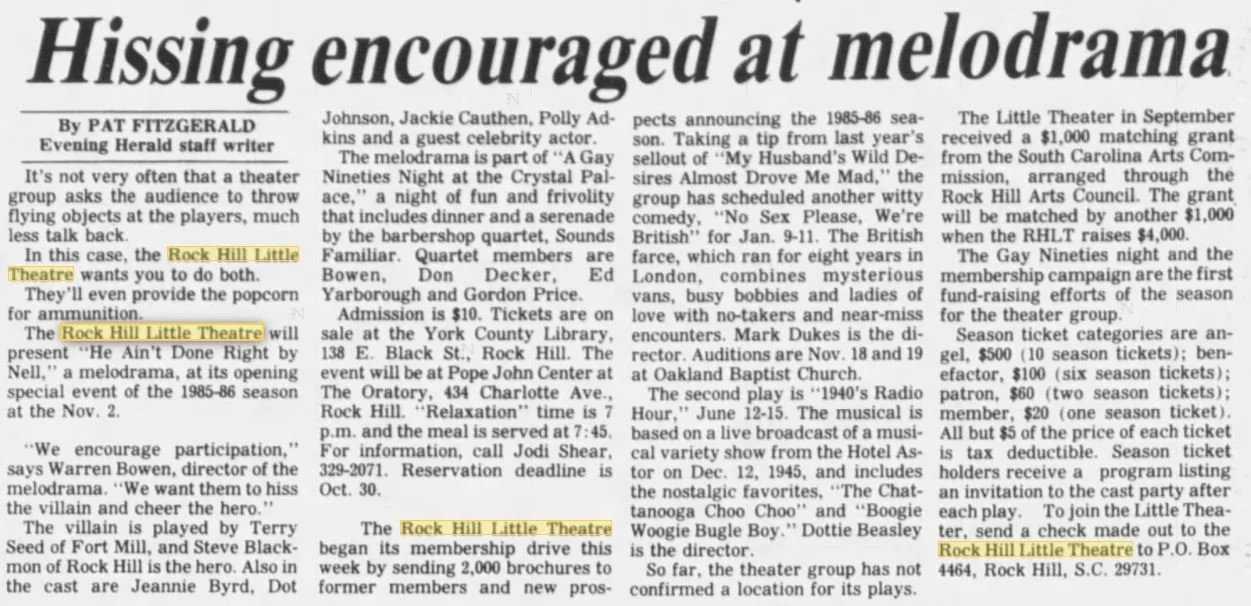 Hissing encouraged at melodrama

By PAT FITZGERALD
Evening Herald staff writer

It's not very often that a theater group asks the audience to throw flying objects at the players, much less talk back.

In this case, the Rock Hill Little Theatre wants you to do both.

They'll even provide the popcorn for ammunition.

The Rock Hill Little Theatre will present "He Ain't Done Right by Nell," a melodrama, at its opening special event of the 1985-86 season at the Nov. 2.

"We encourage participation," says Warren Bowen, director of the melodrama. "We want them to hiss the villain and cheer the hero."

The villain is played by Terry Seed of Fort Mill, and Steve Blackmon of Rock Hill is the hero. Also in the cast are Jeannie Byrd, Dot Johnson, Jackie Cauthen, Polly Adkins and a guest celebrity actor.

The melodrama is part of "A Gay Nineties Night at the Crystal Palace," a night of fun and frivolity that includes dinner and a serenade by the barbershop quartet, Sounds Familiar. Quartet members are Bowen, Don Decker, Ed Yarborough and Gordon Price.

Admission is $10. Tickets are on sale at the York County Library, 138 E. Black St., Rock Hill. The event will be at Pope John Center at The Oratory, 434 Charlotte Ave., Rock Hill. "Relaxation" time is 7 p.m. and the meal is served at 7:45. For information, call Jodi Shear, 329-2071. Reservation deadline is Oct. 30.

The Rock Hill Little Theatre began its membership drive this week by sending 2,000 brochures to former members and new prospects announcing the 1985-86 season. Taking a tip from last year's sellout of "My Husband's Wild Desires Almost Drove Me Mad," the group has scheduled another witty comedy, "No Sex Please, We're British" for Jan. 9-11. The British farce, which ran for eight years in London, combines mysterious vans, busy bobbies and ladies of love with no-takers and near-miss encounters. Mark Dukes is the director. Auditions are Nov. 18 and 19 at Oakland Baptist Church.

The second play is "1940's Radio Hour," June 12-15. The musical is based on a live broadcast of a musical variety show from the Hotel Astor on Dec. 12, 1945, and includes the nostalgic favorites, "The Chattanooga Choo Choo" and "Boogie Woogie Bugle Boy." Dottie Beasley is the director.

So far, the theater group has not confirmed a location for its plays.

The Little Theater in September received a $1,000 matching grant from the South Carolina Arts Commission, arranged through the Rock Hill Arts Council. The grant will be matched by another $1,000 when the RHLT raises $4,000.

The Gay Nineties night and the membership campaign are the first fund-raising efforts of the season for the theater group.

Season ticket categories are angel, $500 (10 season tickets); benefactor, $100 (six season tickets); patron, $60 (two season tickets); member, $20 (one season ticket). All but $5 of the price of each ticket is tax deductible. Season ticket holders receive a program listing an invitation to the cast party after each play. To join the Little Theater, send a check made out to the Rock Hill Little Theatre to P.O. Box 4464, Rock Hill, S.C. 29731.